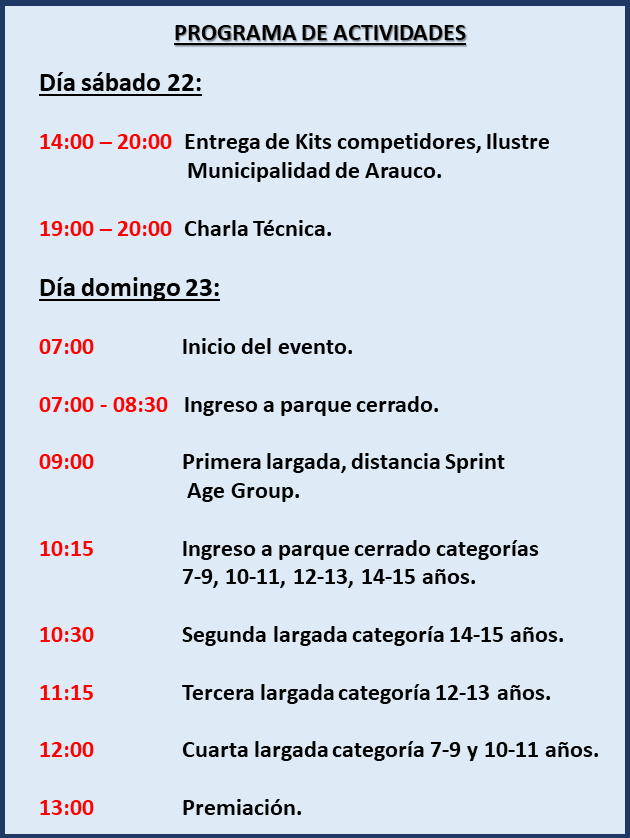 PROGRAMA DE ACTIVIDADES

Día sábado 22:

14:00 – 20:00 Entrega de Kits competidores, Ilustre Municipalidad de Arauco.

19:00 – 20:00 Charla Técnica.

Día domingo 23:

07:00 Inicio del evento.

07:00 - 08:30 Ingreso a parque cerrado.

09:00 Primera largada, distancia Sprint Age Group.

10:15 Ingreso a parque cerrado categorías 7-9, 10-11, 12-13, 14-15 años.

10:30 Segunda largada categoría 14-15 años.

11:15 Tercera largada categoría 12-13 años.

12:00 Cuarta largada categoría 7-9 y 10-11 años.

13:00 Premiación.